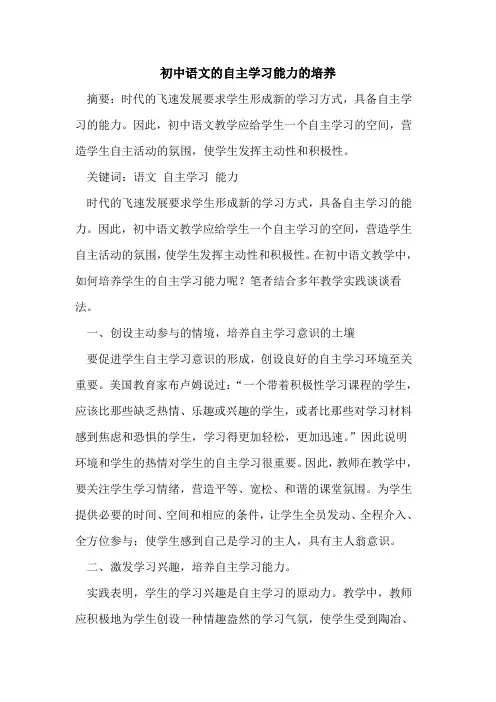 初中语文的自主学习能力的培养

摘要：时代的飞速发展要求学生形成新的学习方式，具备自主学习的能力。因此，初中语文教学应给学生一个自主学习的空间，营造学生自主活动的氛围，使学生发挥主动性和积极性。

关键词：语文 自主学习 能力

时代的飞速发展要求学生形成新的学习方式，具备自主学习的能力。因此，初中语文教学应给学生一个自主学习的空间，营造学生自主活动的氛围，使学生发挥主动性和积极性。在初中语文教学中，如何培养学生的自主学习能力呢？笔者结合多年教学实践谈谈看法。

一、创设主动参与的情境，培养自主学习意识的土壤

要促进学生自主学习意识的形成，创设良好的自主学习环境至关重要。美国教育家布卢姆说过：“一个带着积极性学习课程的学生，应该比那些缺乏热情、乐趣或兴趣的学生，或者比那些对学习材料感到焦虑和恐惧的学生，学习得更加轻松，更加迅速。”因此说明环境和学生的热情对学生的自主学习很重要。因此，教师在教学中，要关注学生学习情绪，营造平等、宽松、和谐的课堂氛围。为学生提供必要的时间、空间和相应的条件，让学生全员发动、全程介入、全方位参与；使学生感到自己是学习的主人，具有主人翁意识。

二、激发学习兴趣，培养自主学习能力。

实践表明，学生的学习兴趣是自主学习的原动力。教学中，教师应积极地为学生创设一种情趣盎然的学习气氛，使学生受到陶冶、